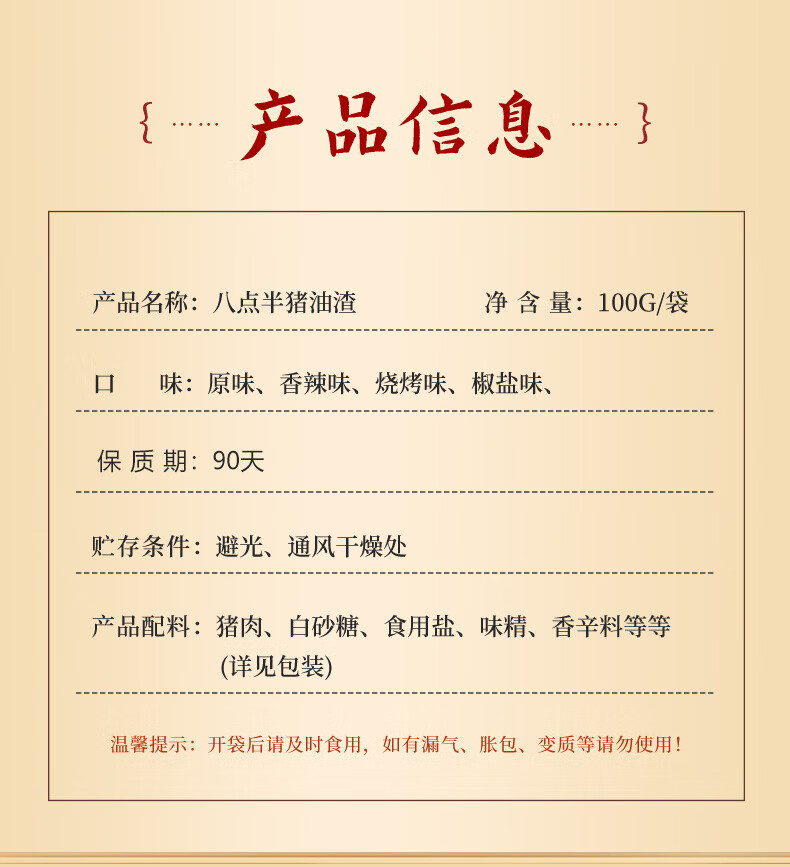 { …… 产品信息 …… }

产品名称：八点半猪油渣 净 含 量：100G/袋

口 味：原味、香辣味、烧烤味、椒盐味、

保 质 期：90天

贮存条件：避光、通风干燥处

产品配料：猪肉、白砂糖、食用盐、味精、香辛料等等 (详见包装)

温馨提示：开袋后请及时食用，如有漏气、胀包、变质等请勿使用！